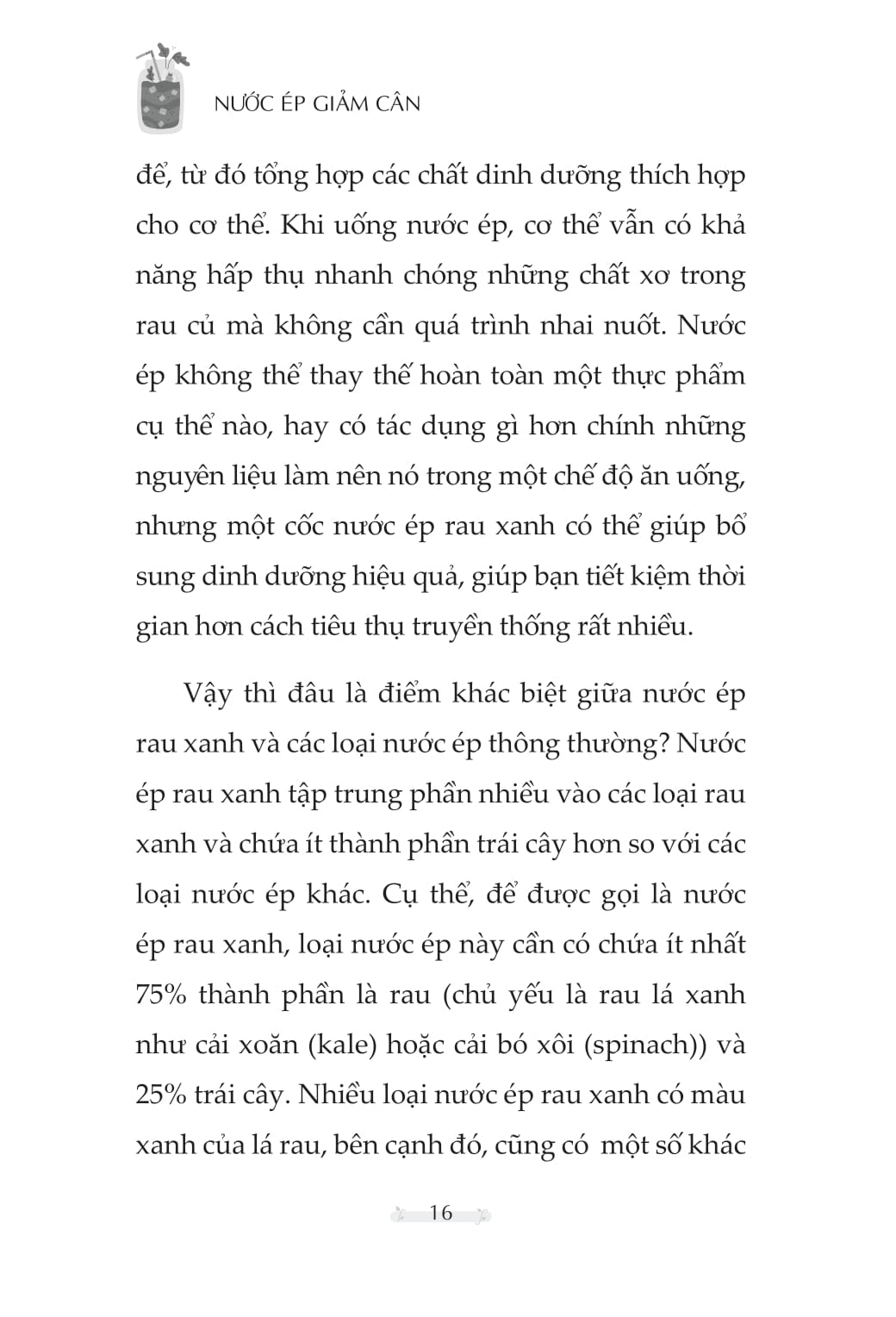 NƯỚC ÉP GIẢM CÂN

để, từ đó tổng hợp các chất dinh dưỡng thích hợp cho cơ thể. Khi uống nước ép, cơ thể vẫn có khả năng hấp thụ nhanh chóng những chất xơ trong rau củ mà không cần quá trình nhai nuốt. Nước ép không thể thay thế hoàn toàn một thực phẩm cụ thể nào, hay có tác dụng gì hơn chính những nguyên liệu làm nên nó trong một chế độ ăn uống, nhưng một cốc nước ép rau xanh có thể giúp bổ sung dinh dưỡng hiệu quả, giúp bạn tiết kiệm thời gian hơn cách tiêu thụ truyền thống rất nhiều.

Vậy thì đâu là điểm khác biệt giữa nước ép rau xanh và các loại nước ép thông thường? Nước ép rau xanh tập trung phần nhiều vào các loại rau xanh và chứa ít thành phần trái cây hơn so với các loại nước ép khác. Cụ thể, để được gọi là nước ép rau xanh, loại nước ép này cần có chứa ít nhất 75% thành phần là rau (chủ yếu là rau lá xanh như cải xoăn (kale) hoặc cải bó xôi (spinach)) và 25% trái cây. Nhiều loại nước ép rau xanh có màu xanh của lá rau, bên cạnh đó, cũng có một số khác

16